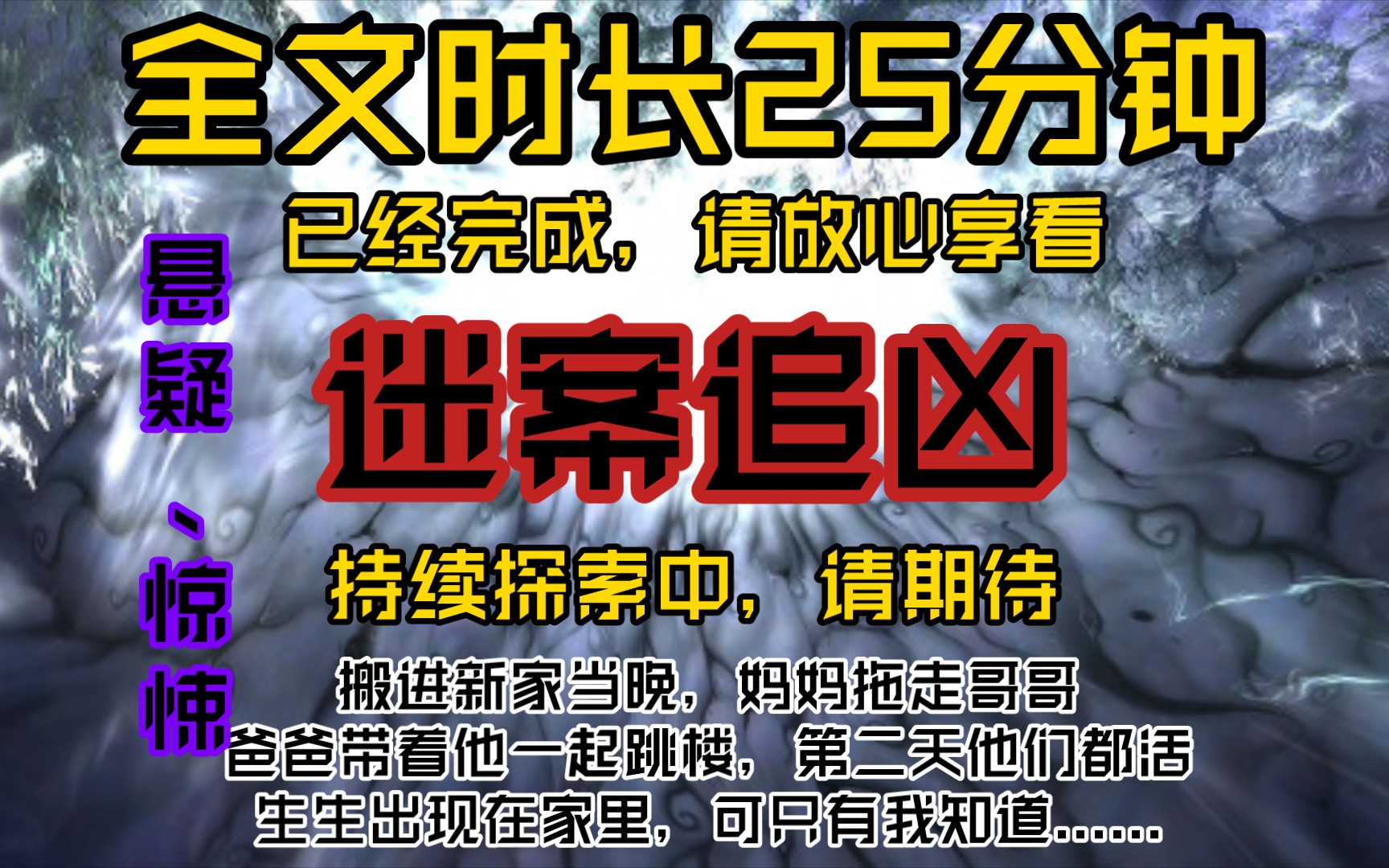 全文时长25分钟

已经完成，请放心享看

悬疑、惊悚

迷案追凶

持续探索中，请期待

搬进新家当晚，妈妈拖走哥哥
爸爸带着他一起跳楼，第二天他们都活生生出现在家里，可只有我知道……